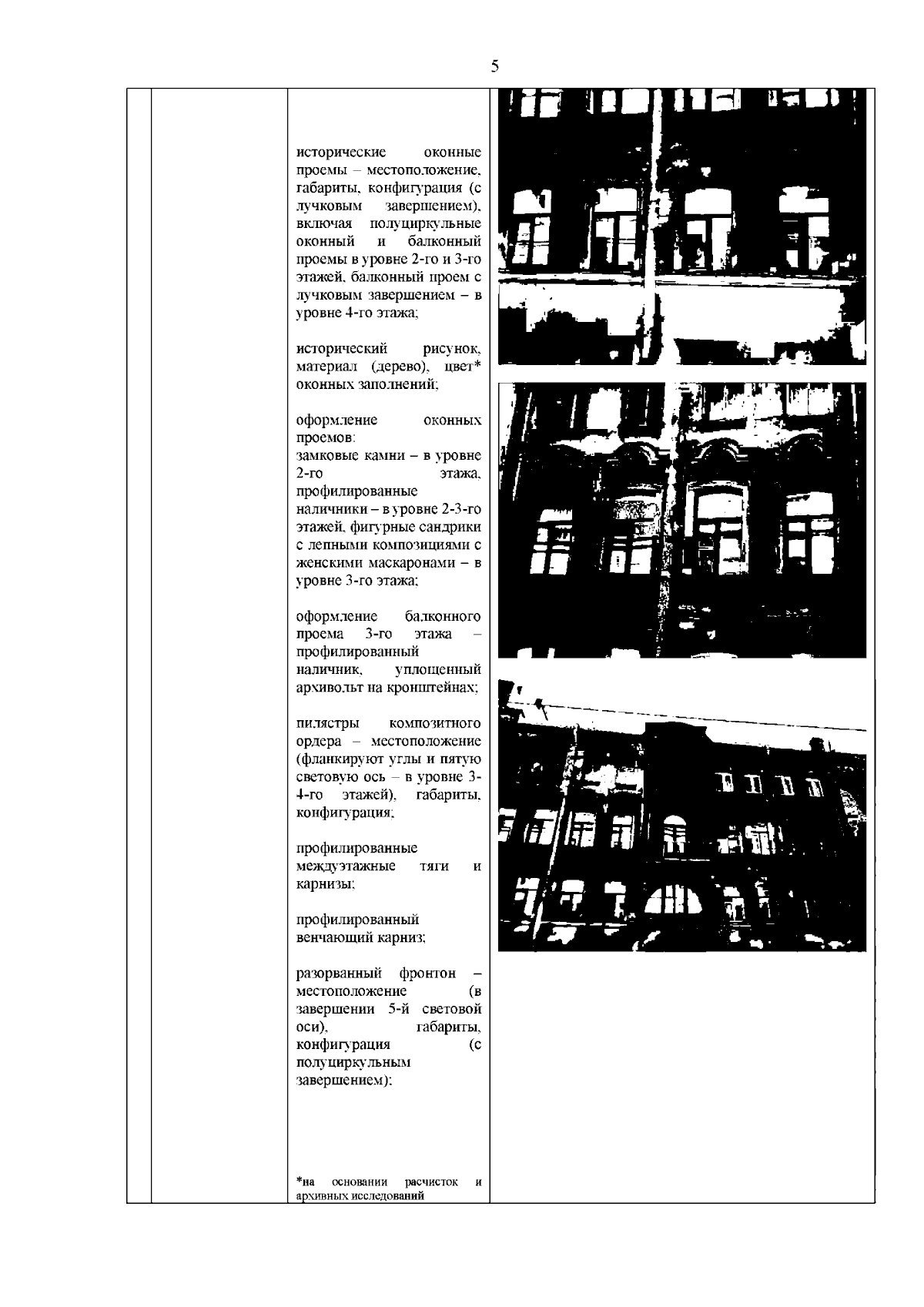 5

исторические оконные проемы – местоположение, габариты, конфигурация (с лучковым завершением), включая полуциркульные оконный и балконный проемы в уровне 2-го и 3-го этажей, балконный проем с лучковым завершением – в уровне 4-го этажа;

исторический рисунок, материал (дерево), цвет* оконных заполнений;

оформление оконных проемов:
замковые камни – в уровне 2-го этажа, профилированные наличники – в уровне 2-3-го этажей, фигурные сандрики с лепными композициями с женскими маскаронами – в уровне 3-го этажа;

оформление балконного проема 3-го этажа – профилированный наличник, уплощенный архивольт на кронштейнах;

пилястры композитного ордера – местоположение (фланкируют углы и пятую световую ось – в уровне 3-4-го этажей), габариты, конфигурация;

профилированные междуэтажные тяги и карнизы;

профилированный венчающий карниз;

разорванный фронтон – местоположение (в завершении 5-й световой оси), габариты, конфигурация (с полуциркульным завершением);

*на основании расчисток и архивных исследований